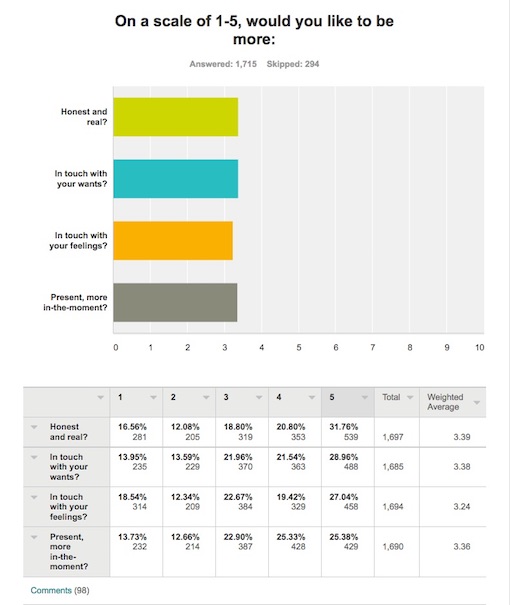 On a scale of 1-5, would you like to be more:

Answered: 1,715 Skipped: 294

Honest and real?

In touch with your wants?

In touch with your feelings?

Present, more in-the-moment?

0 1 2 3 4 5 6 7 8 9 10

| | 1 | 2 | 3 | 4 | 5 | Total | Weighted Average |
|---|---|---|---|---|---|---|---|
| Honest and real? | 16.56% 281 | 12.08% 205 | 18.80% 319 | 20.80% 353 | 31.76% 539 | 1,697 | 3.39 |
| In touch with your wants? | 13.95% 235 | 13.59% 229 | 21.96% 370 | 21.54% 363 | 28.96% 488 | 1,685 | 3.38 |
| In touch with your feelings? | 18.54% 314 | 12.34% 209 | 22.67% 384 | 19.42% 329 | 27.04% 458 | 1,694 | 3.24 |
| Present, more in-the-moment? | 13.73% 232 | 12.66% 214 | 22.90% 387 | 25.33% 428 | 25.38% 429 | 1,690 | 3.36 |

Comments (98)